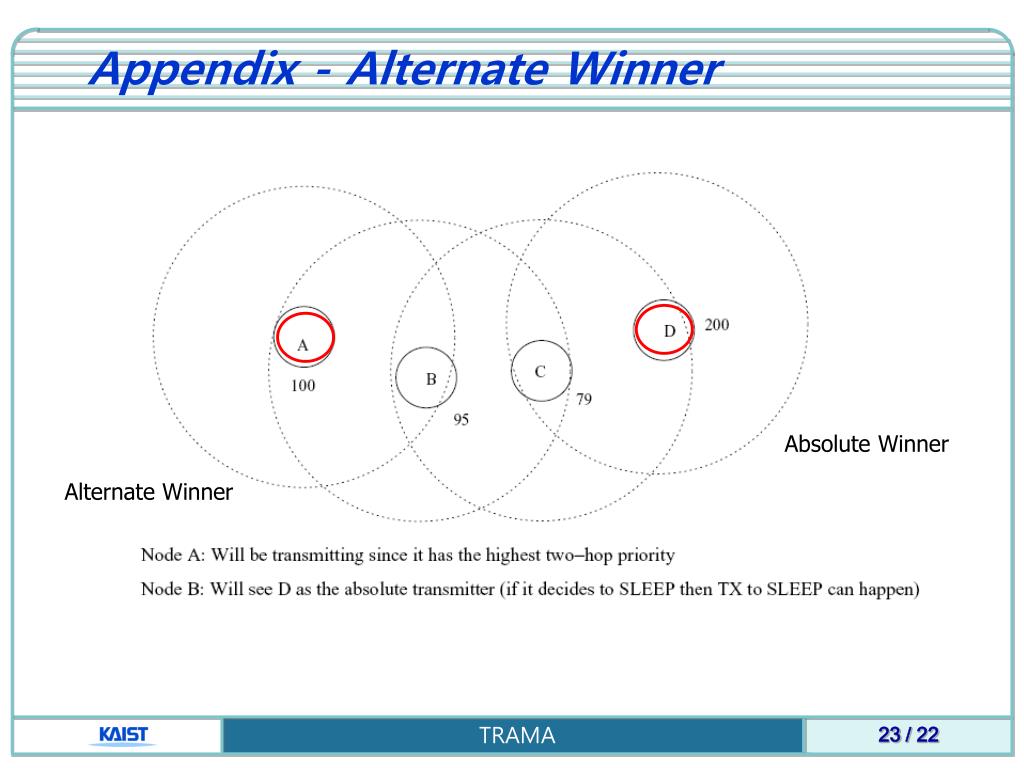 Appendix - Alternate Winner

A
100
B
95
C
79
D
200

Absolute Winner

Alternate Winner

Node A: Will be transmitting since it has the highest two–hop priority

Node B: Will see D as the absolute transmitter (if it decides to SLEEP then TX to SLEEP can happen)

KAIST

TRAMA

23 / 22